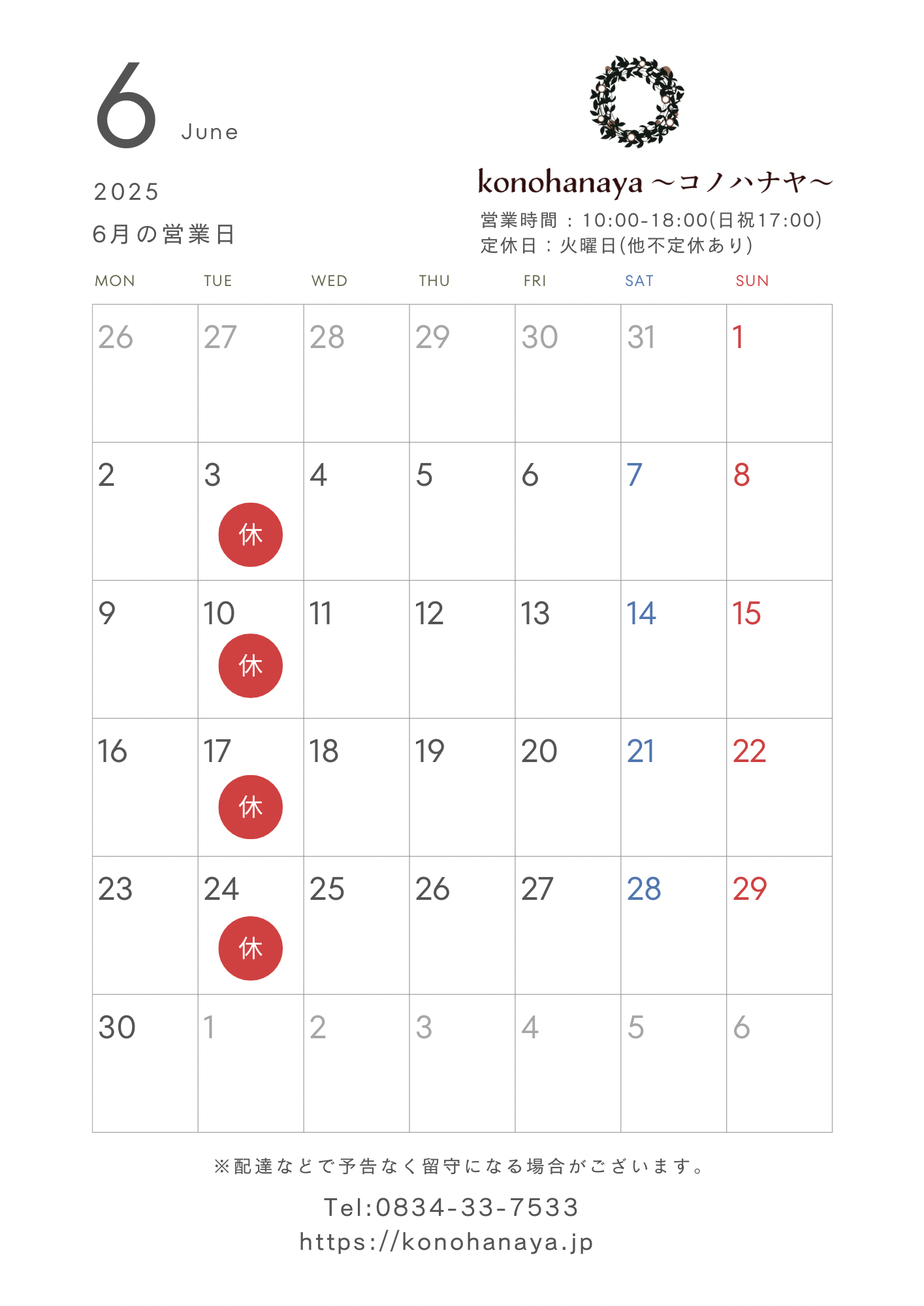 6 June

2025

6月の営業日

konohanaya ～コノハナヤ～

営業時間：10:00-18:00(日祝17:00)
定休日：火曜日(他不定休あり)

| MON | TUE | WED | THU | FRI | SAT | SUN |
|---|---|---|---|---|---|---|
| 26 | 27 | 28 | 29 | 30 | 31 | 1 |
| 2 | 3 休 | 4 | 5 | 6 | 7 | 8 |
| 9 | 10 休 | 11 | 12 | 13 | 14 | 15 |
| 16 | 17 休 | 18 | 19 | 20 | 21 | 22 |
| 23 | 24 休 | 25 | 26 | 27 | 28 | 29 |
| 30 | 1 | 2 | 3 | 4 | 5 | 6 |

※配達などで予告なく留守になる場合がございます。

Tel:0834-33-7533
https://konohanaya.jp